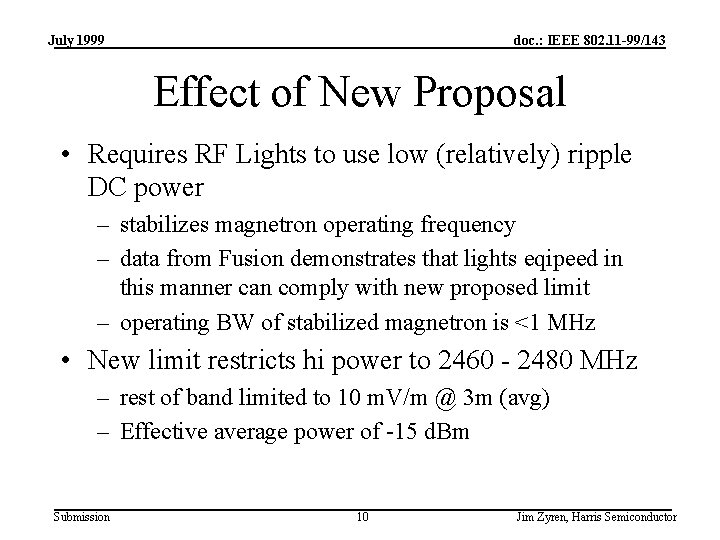 July 1999

doc.: IEEE 802.11-99/143

Effect of New Proposal

• Requires RF Lights to use low (relatively) ripple DC power
– stabilizes magnetron operating frequency
– data from Fusion demonstrates that lights eqipeed in this manner can comply with new proposed limit
– operating BW of stabilized magnetron is <1 MHz
• New limit restricts hi power to 2460 - 2480 MHz
– rest of band limited to 10 mV/m @ 3m (avg)
– Effective average power of -15 dBm

Submission

10

Jim Zyren, Harris Semiconductor